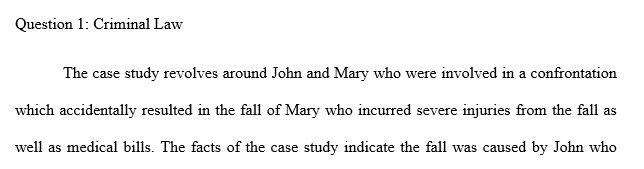 Question 1: Criminal Law

The case study revolves around John and Mary who were involved in a confrontation which accidentally resulted in the fall of Mary who incurred severe injuries from the fall as well as medical bills. The facts of the case study indicate the fall was caused by John who